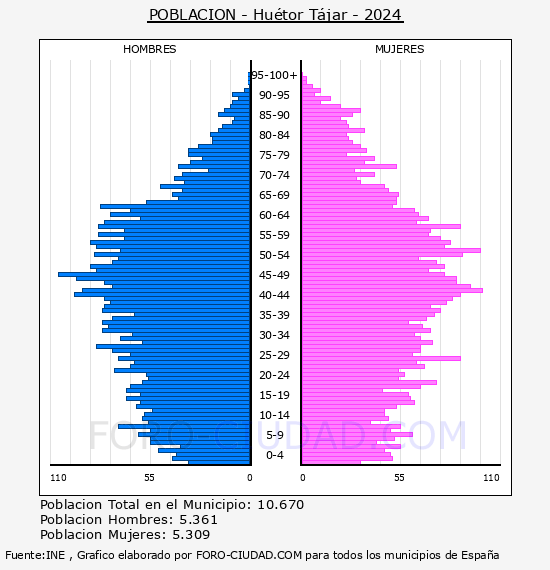 POBLACION - Huétor Tájar - 2024

HOMBRES

MUJERES

95-100+
90-95
85-90
80-84
75-79
70-74
65-69
60-64
55-59
50-54
45-49
40-44
35-39
30-34
25-29
20-24
15-19
10-14
5-9
0-4

110
55
0
0
55
110

FORO-CIUDAD.COM

Poblacion Total en el Municipio: 10.670
Poblacion Hombres: 5.361
Poblacion Mujeres: 5.309

Fuente:INE , Grafico elaborado por FORO-CIUDAD.COM para todos los municipios de España